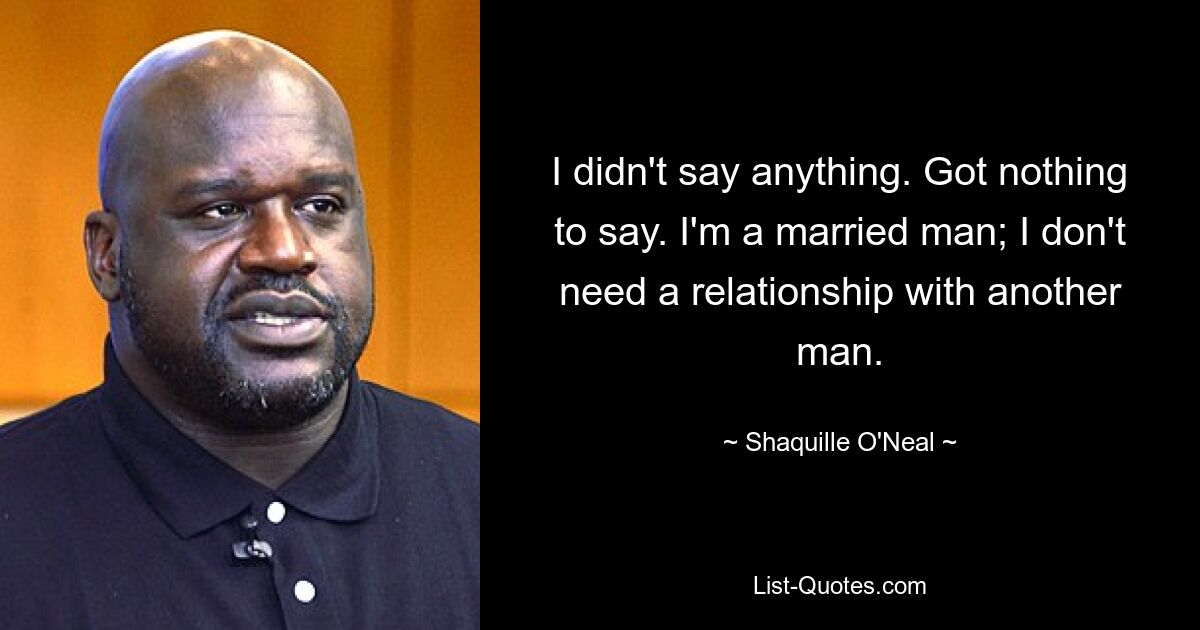 I didn't say anything. Got nothing to say. I'm a married man; I don't need a relationship with another man.

~ Shaquille O'Neal ~

List-Quotes.com